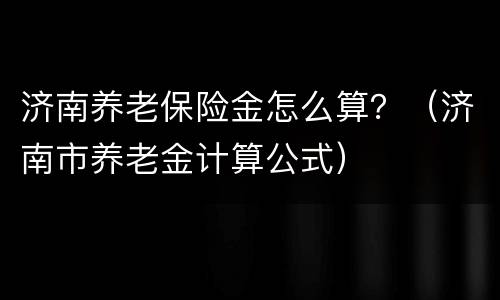 济南养老保险金怎么算？（济南市养老金计算公式）